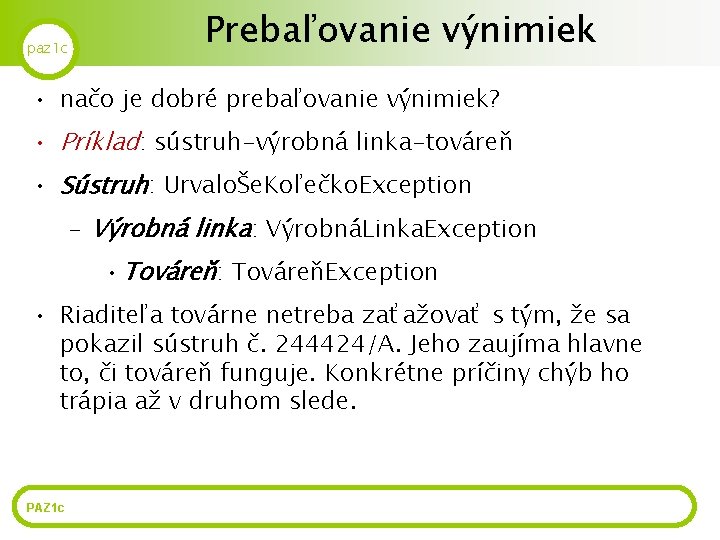 paz1c

Prebaľovanie výnimiek

• načo je dobré prebaľovanie výnimiek?

• Príklad: sústruh–výrobná linka–továreň

• Sústruh: UrvaloŠeKoľečkoException

– Výrobná linka: VýrobnáLinkaException

• Továreň: TováreňException

• Riaditeľa továrne netreba zaťažovať s tým, že sa pokazil sústruh č. 244424/A. Jeho zaujíma hlavne to, či továreň funguje. Konkrétne príčiny chýb ho trápia až v druhom slede.

PAZ1c